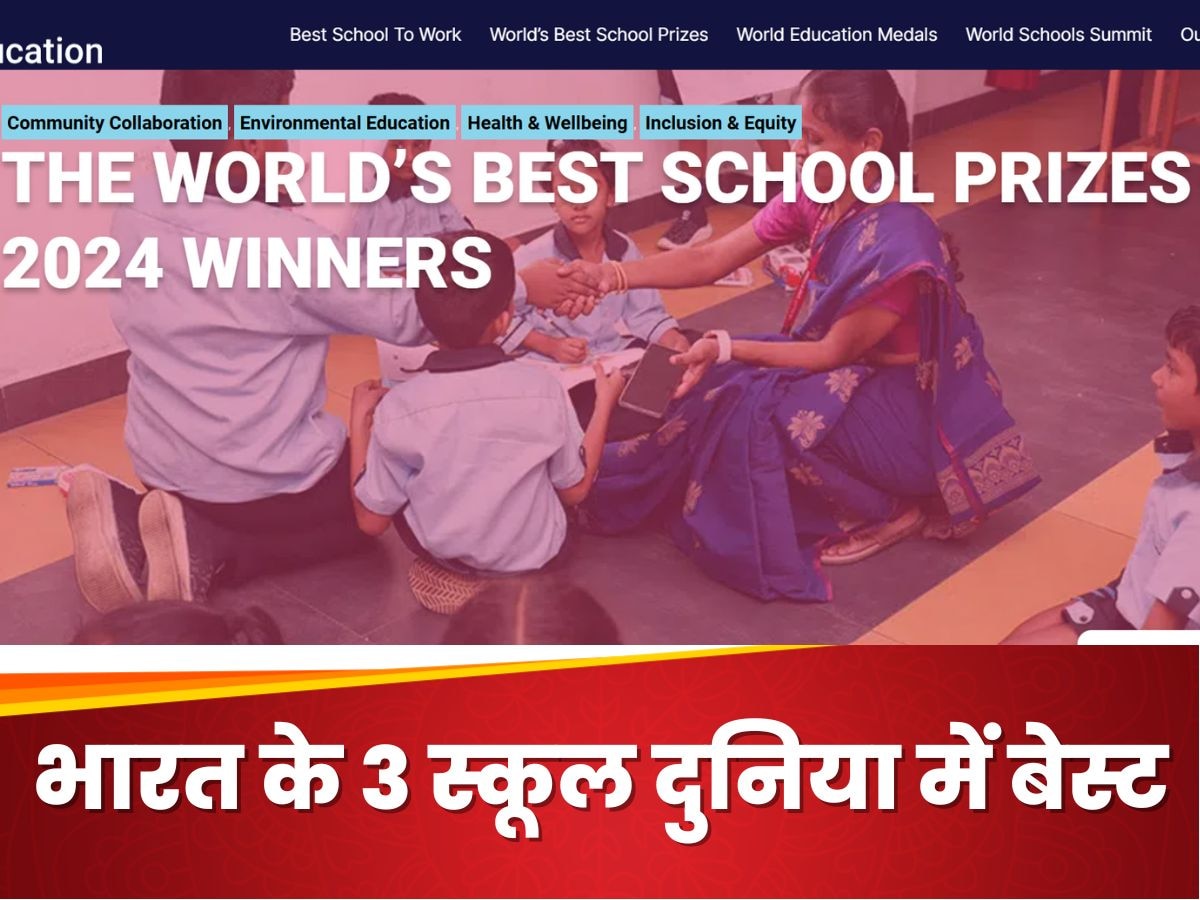 ucation

Best School To Work World's Best School Prizes World Education Medals World Schools Summit Ou

Community Collaboration , Environmental Education , Health & Wellbeing , Inclusion & Equity

THE WORLD'S BEST SCHOOL PRIZES 2024 WINNERS

भारत के 3 स्कूल दुनिया में बेस्ट